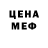 ЦЕНА
МЕФ